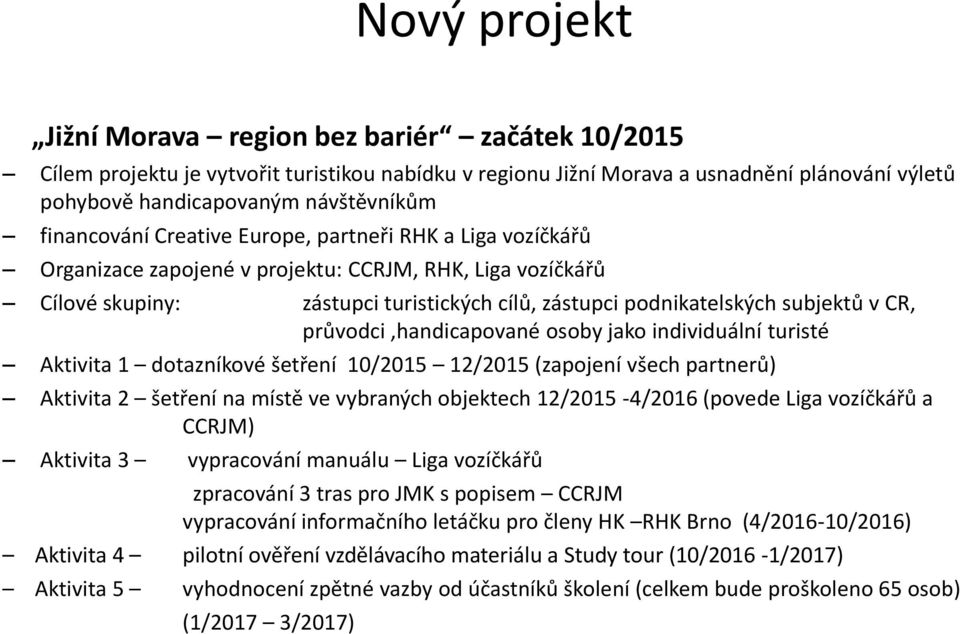 Nový projekt

„Jižní Morava – region bez bariér“ – začátek 10/2015

– Cílem projektu je vytvořit turistikou nabídku v regionu Jižní Morava a usnadnění plánování výletů pohybově handicapovaným návštěvníkům

– financování Creative Europe, partneři RHK a Liga vozíčkářů

– Organizace zapojené v projektu: CCRJM, RHK, Liga vozíčkářů

– Cílové skupiny: zástupci turistických cílů, zástupci podnikatelských subjektů v CR, průvodci ,handicapované osoby jako individuální turisté

– Aktivita 1 – dotazníkové šetření 10/2015 – 12/2015 (zapojení všech partnerů)

– Aktivita 2 – šetření na místě ve vybraných objektech 12/2015 -4/2016 (povede Liga vozíčkářů a CCRJM)

– Aktivita 3 – vypracování manuálu – Liga vozíčkářů
zpracování 3 tras pro JMK s popisem – CCRJM
vypracování informačního letáčku pro členy HK –RHK Brno (4/2016-10/2016)

– Aktivita 4 – pilotní ověření vzdělávacího materiálu a Study tour (10/2016 -1/2017)

– Aktivita 5 – vyhodnocení zpětné vazby od účastníků školení (celkem bude proškoleno 65 osob) (1/2017 – 3/2017)